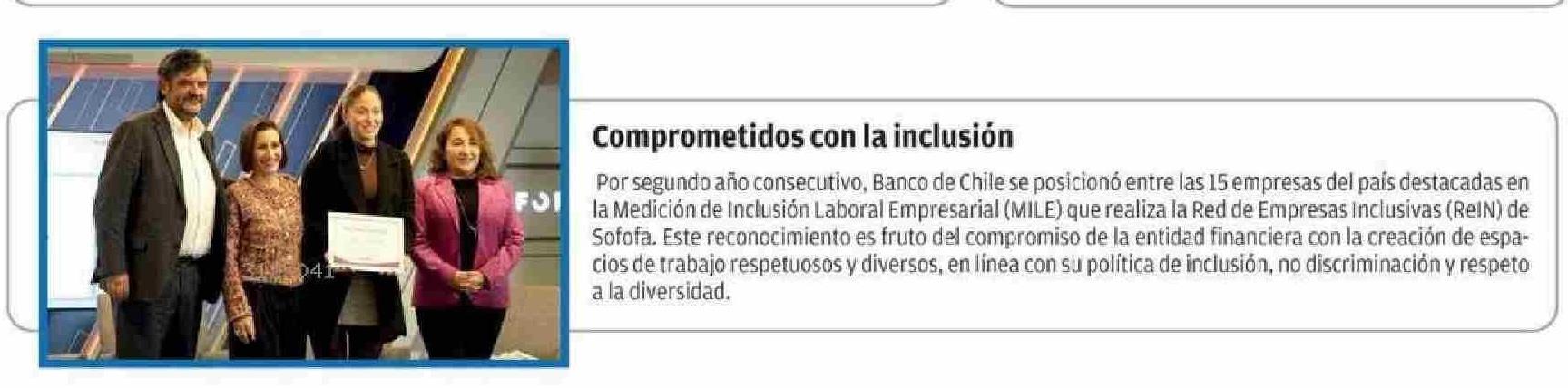 Comprometidos con la inclusión

Por segundo año consecutivo, Banco de Chile se posicionó entre las 15 empresas del país destacadas en la Medición de Inclusión Laboral Empresarial (MILE) que realiza la Red de Empresas Inclusivas (ReIN) de Sofofa. Este reconocimiento es fruto del compromiso de la entidad financiera con la creación de espacios de trabajo respetuosos y diversos, en línea con su política de inclusión, no discriminación y respeto a la diversidad.